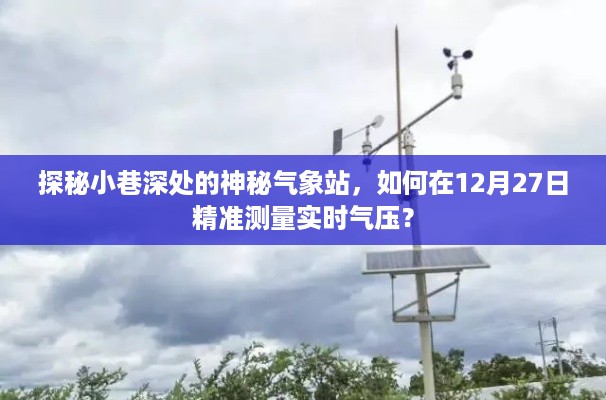 探秘小巷深处的神秘气象站，如何在12月27日精准测量实时气压？